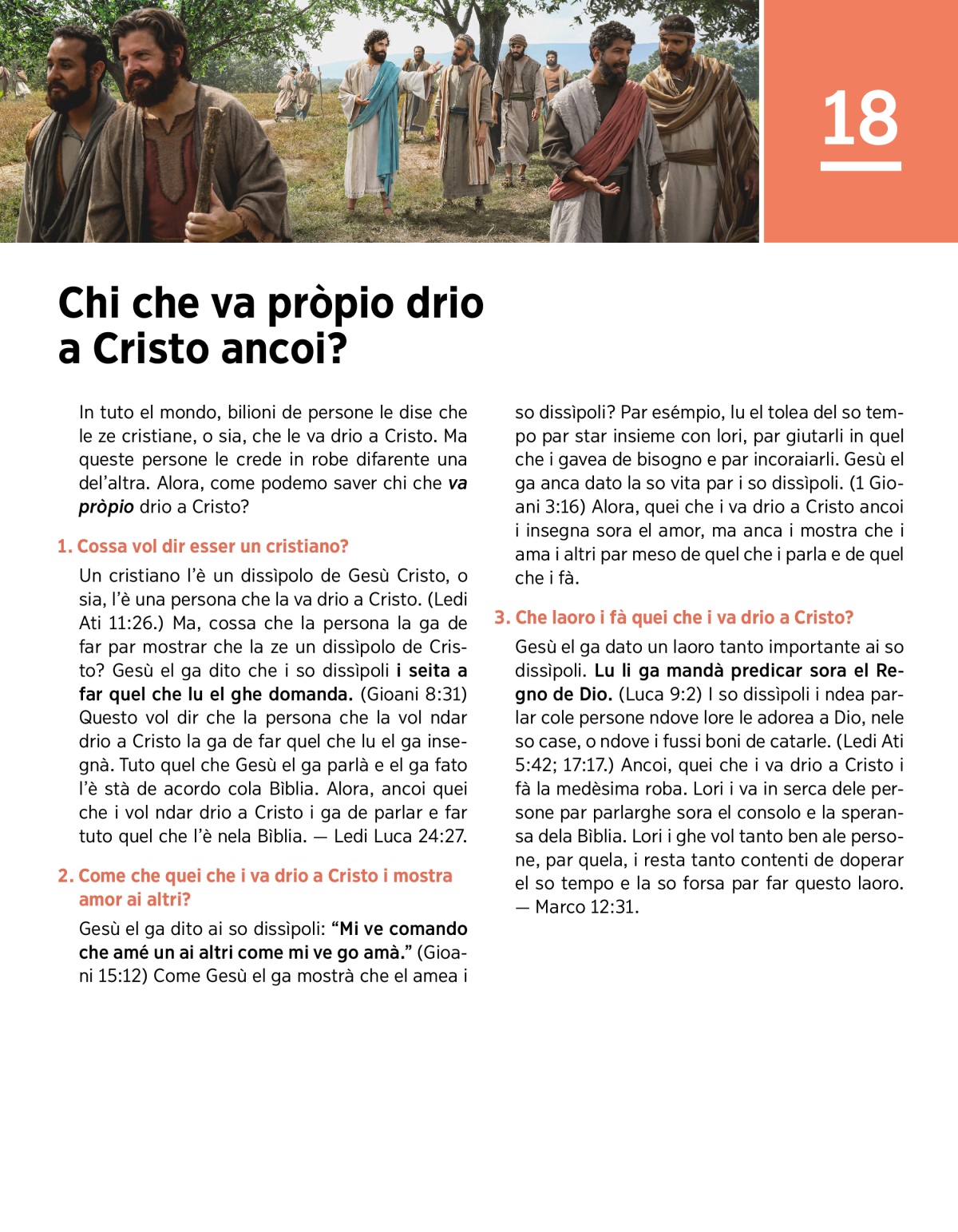 18

Chi che va pròpio drio a Cristo ancoi?

In tuto el mondo, bilioni de persone le dise che le ze cristiane, o sia, che le va drio a Cristo. Ma queste persone le crede in robe difarente una del'altra. Alora, come podemo saver chi che va pròpio drio a Cristo?

1. Cossa vol dir esser un cristiano?

Un cristiano l'è un dissìpolo de Gesù Cristo, o sia, l'è una persona che la va drio a Cristo. (Ledi Ati 11:26.) Ma, cossa che la persona la ga de far par mostrar che la ze un dissìpolo de Cristo? Gesù el ga dito che i so dissìpoli i seita a far quel che lu el ghe domanda. (Gioani 8:31) Questo vol dir che la persona che la vol ndar drio a Cristo la ga de far quel che lu el ga insegnà. Tuto quel che Gesù el ga parlà e el ga fato l'è stà de acordo cola Bìblia. Alora, ancoi quei che i vol ndar drio a Cristo i ga de parlar e far tuto quel che l'è nela Bìblia. — Ledi Luca 24:27.

2. Come che quei che i va drio a Cristo i mostra amor ai altri?

Gesù el ga dito ai so dissìpoli: "Mi ve comando che amé un ai altri come mi ve go amà." (Gioani 15:12) Come Gesù el ga mostrà che el amea i so dissìpoli? Par esémpio, lu el tolea del so tempo par star insieme con lori, par giutarli in quel che i gavea de bisogno e par incoraiarli. Gesù el ga anca dato la so vita par i so dissìpoli. (1 Gioani 3:16) Alora, quei che i va drio a Cristo ancoi i insegna sora el amor, ma anca i mostra che i ama i altri par meso de quel che i parla e de quel che i fà.

3. Che laoro i fà quei che i va drio a Cristo?

Gesù el ga dato un laoro tanto importante ai so dissìpoli. Lu li ga mandà predicar sora el Regno de Dio. (Luca 9:2) I so dissìpoli i ndea parlar cole persone ndove lore le adorea a Dio, nele so case, o ndove i fussi boni de catarle. (Ledi Ati 5:42; 17:17.) Ancoi, quei che i va drio a Cristo i fà la medèsima roba. Lori i va in serca dele persone par parlarghe sora el consolo e la speransa dela Bìblia. Lori i ghe vol tanto ben ale persone, par quela, i resta tanto contenti de doperar el so tempo e la so forsa par far questo laoro. — Marco 12:31.